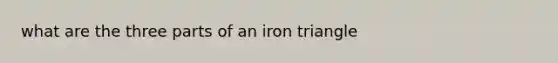 what are the three parts of an iron triangle